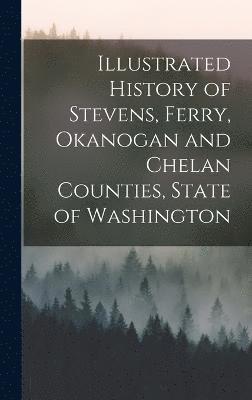 Illustrated History of Stevens, Ferry, Okanogan and Chelan Counties, State of Washington